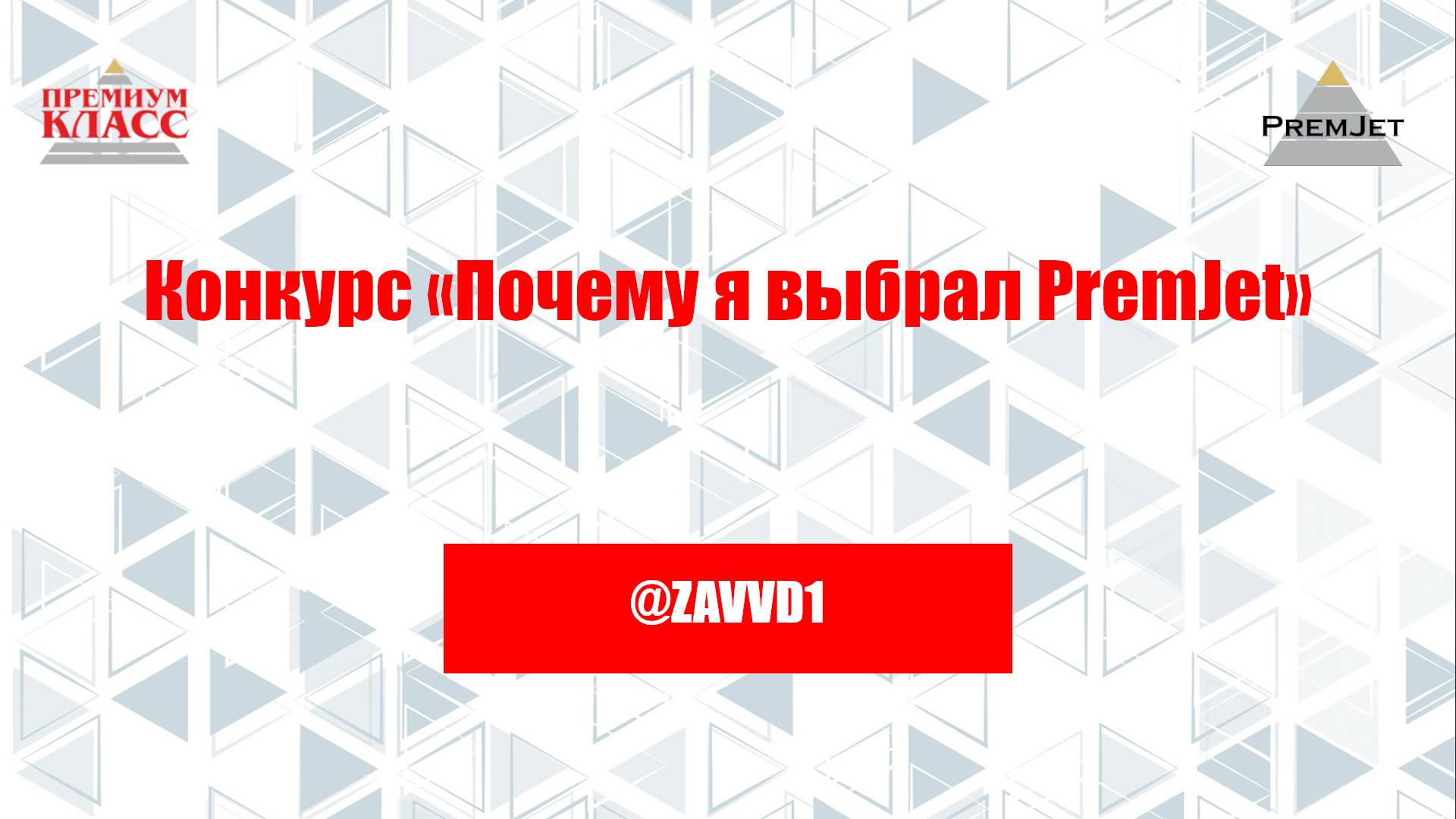 ПРЕМИУМ КЛАСС

PREMJET

Конкурс «Почему я выбрал PremJet»

@ZAVVD1